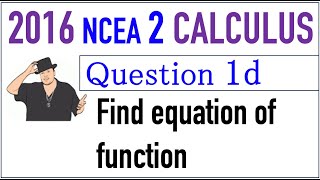 2016 NCEA 2 CALCULUS

Question 1d

Find equation of function